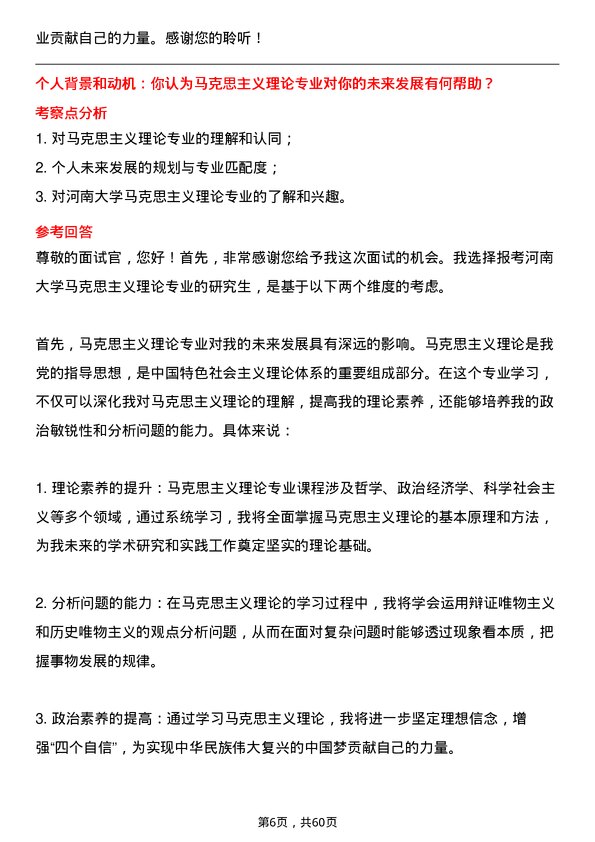 业贡献自己的力量。感谢您的聆听！

个人背景和动机：你认为马克思主义理论专业对你的未来发展有何帮助？

考察点分析

1. 对马克思主义理论专业的理解和认同；

2. 个人未来发展的规划与专业匹配度；

3. 对河南大学马克思主义理论专业的了解和兴趣。

参考回答

尊敬的面试官，您好！首先，非常感谢您给予我这次面试的机会。我选择报考河南大学马克思主义理论专业的研究生，是基于以下两个维度的考虑。

首先，马克思主义理论专业对我的未来发展具有深远的影响。马克思主义理论是我党的指导思想，是中国特色社会主义理论体系的重要组成部分。在这个专业学习，不仅可以深化我对马克思主义理论的理解，提高我的理论素养，还能够培养我的政治敏锐性和分析问题的能力。具体来说：

1. 理论素养的提升：马克思主义理论专业课程涉及哲学、政治经济学、科学社会主义等多个领域，通过系统学习，我将全面掌握马克思主义理论的基本原理和方法，为我未来的学术研究和实践工作奠定坚实的理论基础。

2. 分析问题的能力：在马克思主义理论的学习过程中，我将学会运用辩证唯物主义和历史唯物主义的观点分析问题，从而在面对复杂问题时能够透过现象看本质，把握事物发展的规律。

3. 政治素养的提高：通过学习马克思主义理论，我将进一步坚定理想信念，增强“四个自信”，为实现中华民族伟大复兴的中国梦贡献自己的力量。

第6页，共60页